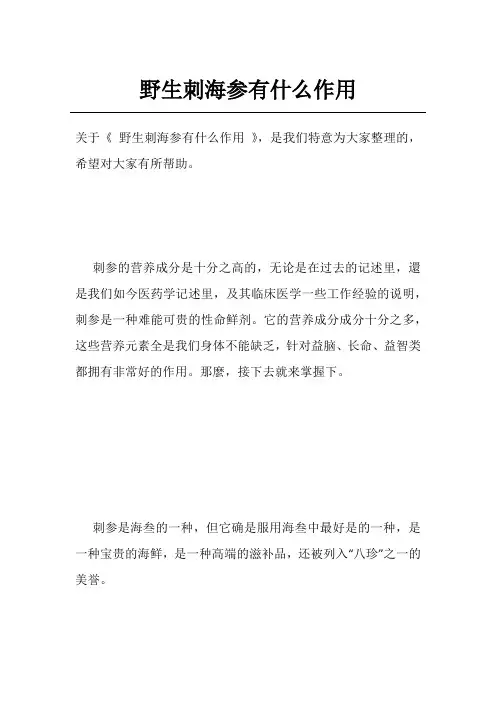 野生刺海参有什么作用

关于《 野生刺海参有什么作用 》，是我们特意为大家整理的，希望对大家有所帮助。

刺参的营养成分是十分之高的，无论是在过去的记述里，還是我们如今医药学记述里，及其临床医学一些工作经验的说明，刺参是一种难能可贵的性命鲜剂。它的营养成分成分十分之多，这些营养元素全是我们身体不能缺乏，针对益脑、长命、益智类都拥有非常好的作用。那麼，接下去就来掌握下。

刺参是海叁的一种，但它确是服用海叁中最好是的一种，是一种宝贵的海鲜，是一种高端的滋补品，还被列入“八珍”之一的美誉。